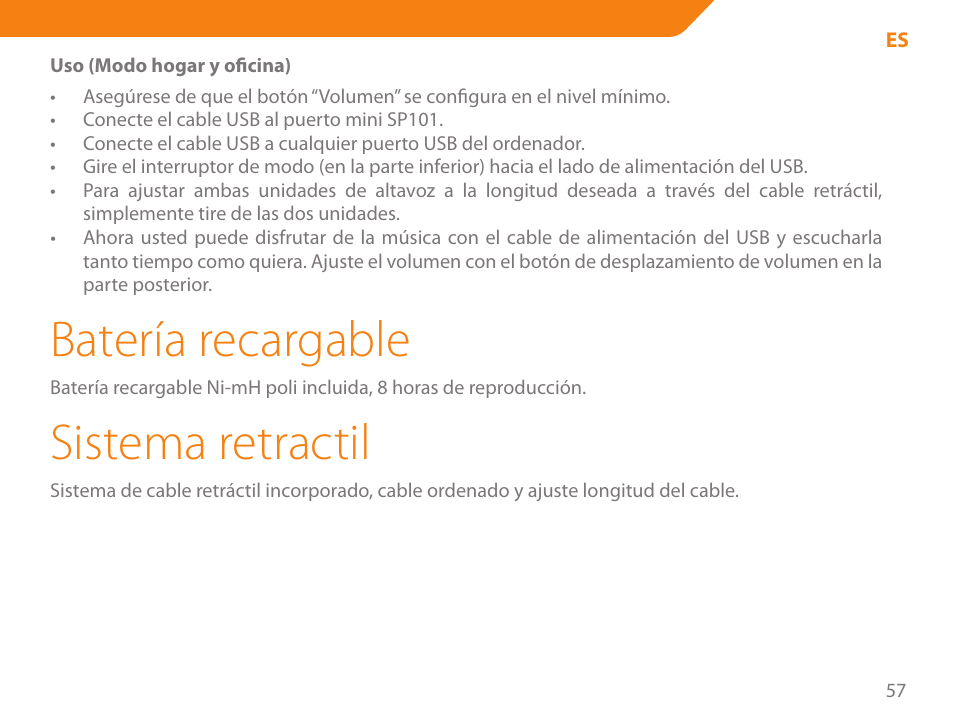 ES

Uso (Modo hogar y oficina)

• Asegúrese de que el botón “Volumen” se configura en el nivel mínimo.
• Conecte el cable USB al puerto mini SP101.
• Conecte el cable USB a cualquier puerto USB del ordenador.
• Gire el interruptor de modo (en la parte inferior) hacia el lado de alimentación del USB.
• Para ajustar ambas unidades de altavoz a la longitud deseada a través del cable retráctil, simplemente tire de las dos unidades.
• Ahora usted puede disfrutar de la música con el cable de alimentación del USB y escucharla tanto tiempo como quiera. Ajuste el volumen con el botón de desplazamiento de volumen en la parte posterior.

Batería recargable

Batería recargable Ni-mH poli incluida, 8 horas de reproducción.

Sistema retractil

Sistema de cable retráctil incorporado, cable ordenado y ajuste longitud del cable.

57